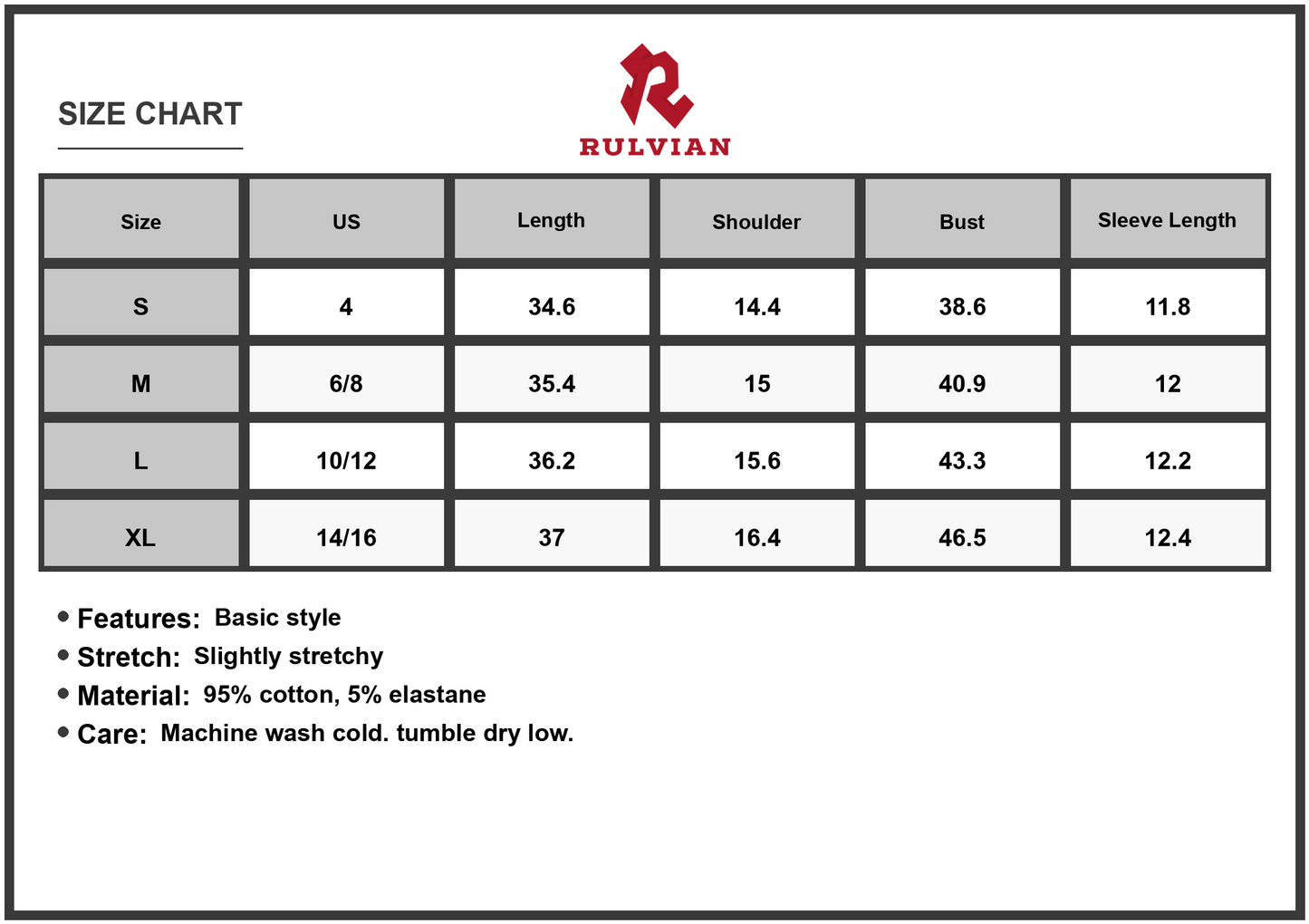 SIZE CHART

RULVIAN

| Size | US | Length | Shoulder | Bust | Sleeve Length |
|---|---|---|---|---|---|
| S | 4 | 34.6 | 14.4 | 38.6 | 11.8 |
| M | 6/8 | 35.4 | 15 | 40.9 | 12 |
| L | 10/12 | 36.2 | 15.6 | 43.3 | 12.2 |
| XL | 14/16 | 37 | 16.4 | 46.5 | 12.4 |

• Features: Basic style
• Stretch: Slightly stretchy
• Material: 95% cotton, 5% elastane
• Care: Machine wash cold. tumble dry low.